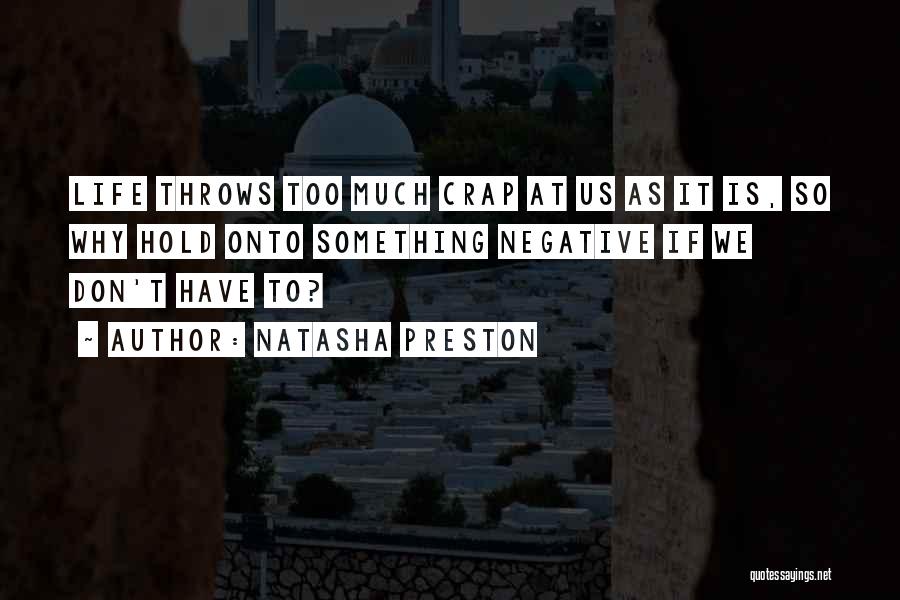 LIFE THROWS TOO MUCH CRAP AT US AS IT IS, SO WHY HOLD ONTO SOMETHING NEGATIVE IF WE DON'T HAVE TO?

~ AUTHOR: NATASHA PRESTON

quotessayings.net